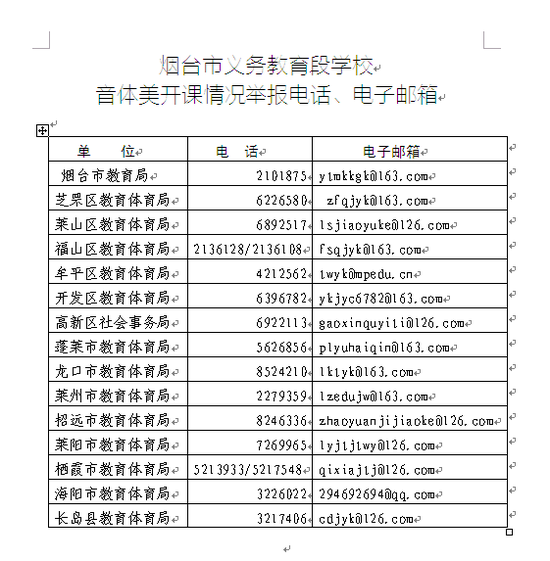 烟台市义务教育段学校
音体美开课情况举报电话、电子邮箱

| 单　　位 | 电　话 | 电子邮箱 |
|---|---|---|
| 烟台市教育局 | 2101875 | ytmkkgk@163.com |
| 芝罘区教育体育局 | 6226580 | zfqjyk@163.com |
| 莱山区教育体育局 | 6892517 | lsjiaoyuke@126.com |
| 福山区教育体育局 | 2136128/2136108 | fsqjyk@163.com |
| 牟平区教育体育局 | 4212562 | twyk@mpedu.cn |
| 开发区教育体育局 | 6396782 | ykjyc6782@163.com |
| 高新区社会事务局 | 6922113 | gaoxinquyiti@126.com |
| 蓬莱市教育体育局 | 5626856 | plyuhaiqin@163.com |
| 龙口市教育体育局 | 8524210 | lktyk@163.com |
| 莱州市教育体育局 | 2279359 | lzedujw@163.com |
| 招远市教育体育局 | 8246336 | zhaoyuanjijiaoke@126.com |
| 莱阳市教育体育局 | 7269965 | lyjtjtwy@126.com |
| 栖霞市教育体育局 | 5213933/5217548 | qixiajtj@126.com |
| 海阳市教育体育局 | 3226022 | 294692694@qq.com |
| 长岛县教育体育局 | 3217406 | cdjyk@126.com |